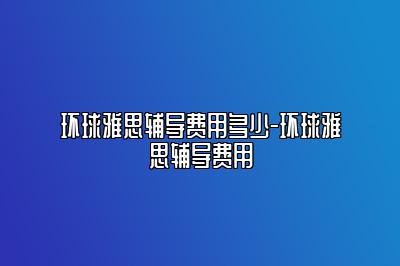 环球雅思辅导费用多少-环球雅思辅导费用